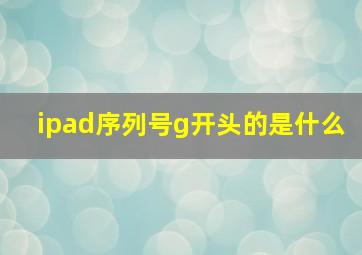 ipad序列号g开头的是什么